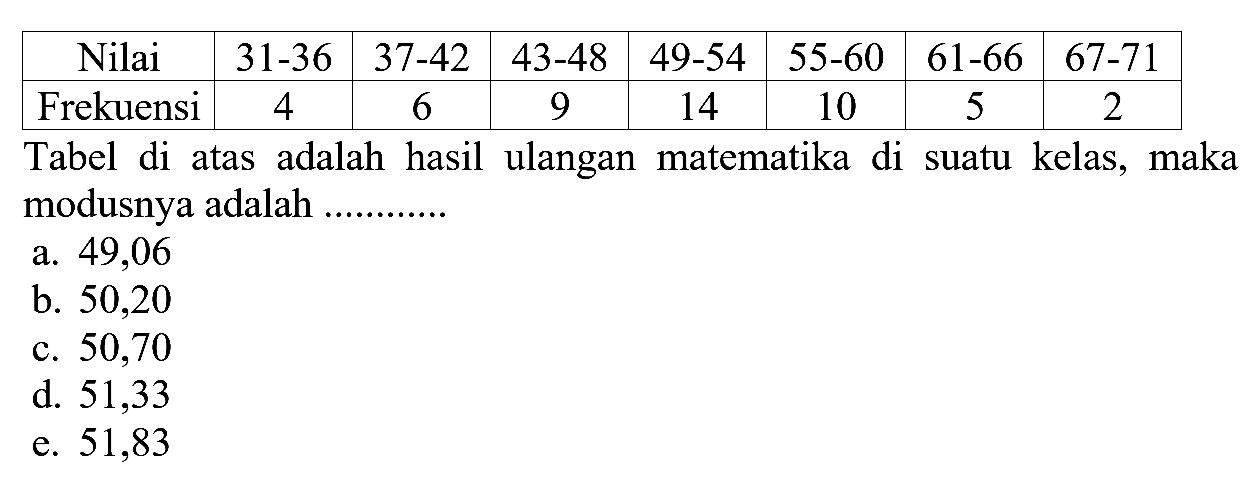 | Nilai | 31-36 | 37-42 | 43-48 | 49-54 | 55-60 | 61-66 | 67-71 |
|---|---|---|---|---|---|---|---|
| Frekuensi | 4 | 6 | 9 | 14 | 10 | 5 | 2 |

Tabel di atas adalah hasil ulangan matematika di suatu kelas, maka modusnya adalah ............

a. 49,06
b. 50,20
c. 50,70
d. 51,33
e. 51,83